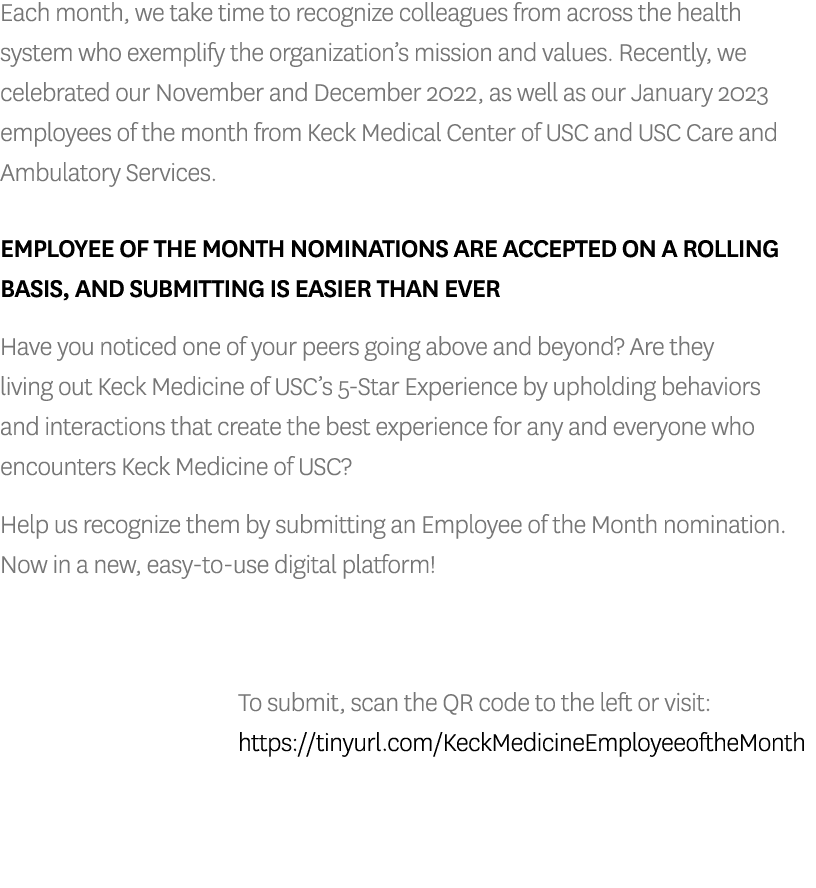 Each month, we take time to recognize colleagues from across the health system who exemplify the organization's mission and values. Recently, we celebrated our November and December 2022, as well as our January 2023 employees of the month from Keck Medical Center of USC and USC Care and Ambulatory Services.

EMPLOYEE OF THE MONTH NOMINATIONS ARE ACCEPTED ON A ROLLING BASIS, AND SUBMITTING IS EASIER THAN EVER

Have you noticed one of your peers going above and beyond? Are they living out Keck Medicine of USC's 5-Star Experience by upholding behaviors and interactions that create the best experience for any and everyone who encounters Keck Medicine of USC?

Help us recognize them by submitting an Employee of the Month nomination. Now in a new, easy-to-use digital platform!

To submit, scan the QR code to the left or visit:
https://tinyurl.com/KeckMedicineEmployeeoftheMonth